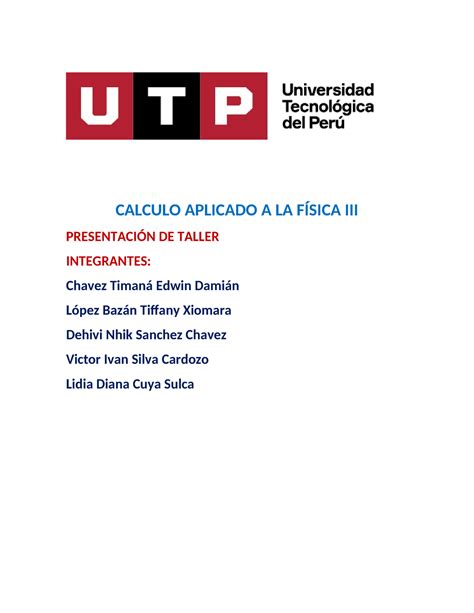 UTP Universidad Tecnológica del Perú

CALCULO APLICADO A LA FÍSICA III

PRESENTACIÓN DE TALLER

INTEGRANTES:

Chavez Timaná Edwin Damián

López Bazán Tiffany Xiomara

Dehivi Nhik Sanchez Chavez

Victor Ivan Silva Cardozo

Lidia Diana Cuya Sulca